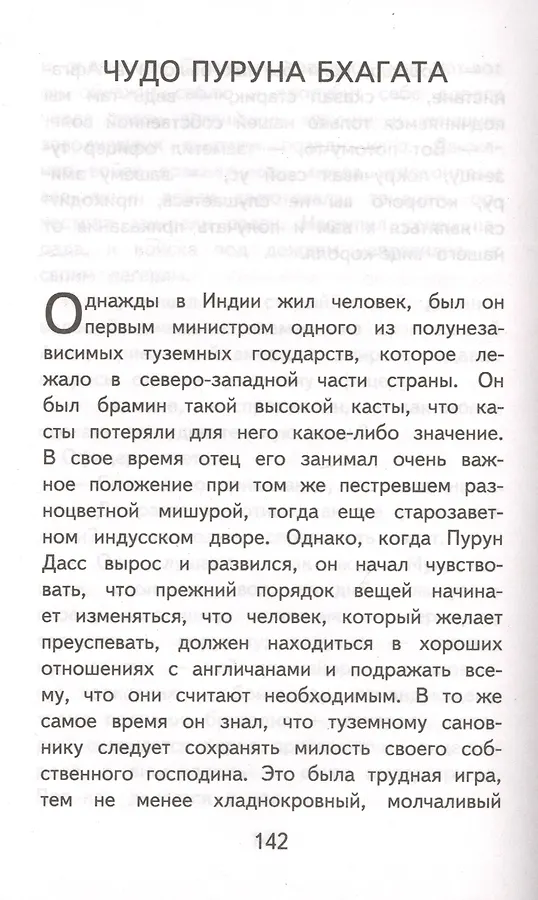 ЧУДО ПУРУНА БХАГАТА

Однажды в Индии жил человек, был он первым министром одного из полунезависимых туземных государств, которое лежало в северо-западной части страны. Он был брамин такой высокой касты, что касты потеряли для него какое-либо значение. В свое время отец его занимал очень важное положение при том же пестревшем разноцветной мишурой, тогда еще старозаветном индусском дворе. Однако, когда Пурун Дасс вырос и развился, он начал чувствовать, что прежний порядок вещей начинает изменяться, что человек, который желает преуспевать, должен находиться в хороших отношениях с англичанами и подражать всему, что они считают необходимым. В то же самое время он знал, что туземному сановнику следует сохранять милость своего собственного господина. Это была трудная игра, тем не менее хладнокровный, молчаливый

142